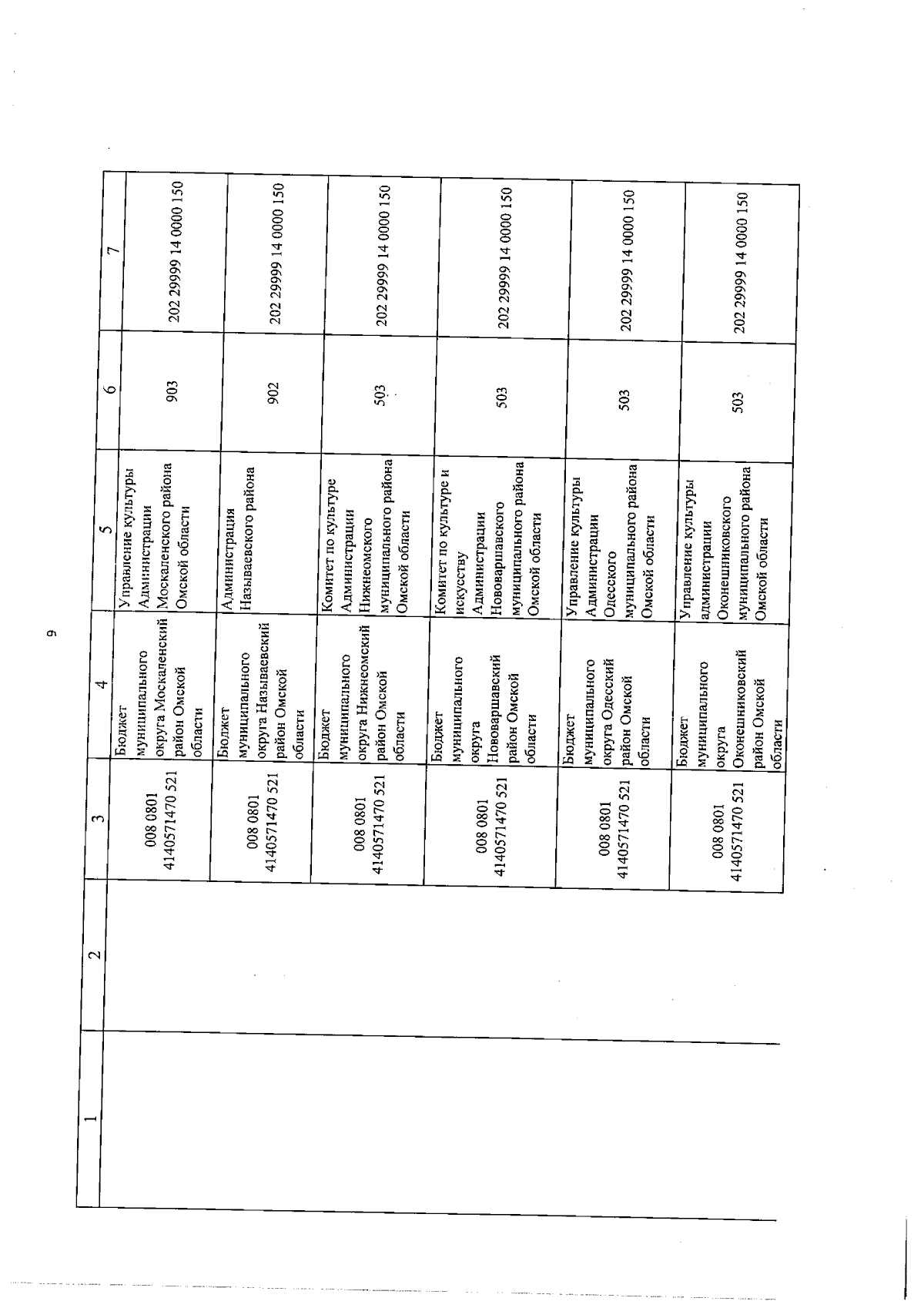 9

| 1 | 2 | 3 | 4 | 5 | 6 | 7 |
|---|---|---|---|---|---|---|
| | | 008 0801 4140571470 521 | Бюджет муниципального округа Москаленский район Омской области | Управление культуры Администрации Москаленского района Омской области | 903 | 202 29999 14 0000 150 |
| | | 008 0801 4140571470 521 | Бюджет муниципального округа Называевский район Омской области | Администрация Называевского района | 902 | 202 29999 14 0000 150 |
| | | 008 0801 4140571470 521 | Бюджет муниципального округа Нижнеомский район Омской области | Комитет по культуре Администрации Нижнеомского муниципального района Омской области | 503 | 202 29999 14 0000 150 |
| | | 008 0801 4140571470 521 | Бюджет муниципального округа Нововаршавский район Омской области | Комитет по культуре и искусству Администрации Нововаршавского муниципального района Омской области | 503 | 202 29999 14 0000 150 |
| | | 008 0801 4140571470 521 | Бюджет муниципального округа Одесский район Омской области | Управление культуры Администрации Одесского муниципального района Омской области | 503 | 202 29999 14 0000 150 |
| | | 008 0801 4140571470 521 | Бюджет муниципального округа Оконешниковский район Омской области | Управление культуры администрации Оконешниковского муниципального района Омской области | 503 | 202 29999 14 0000 150 |